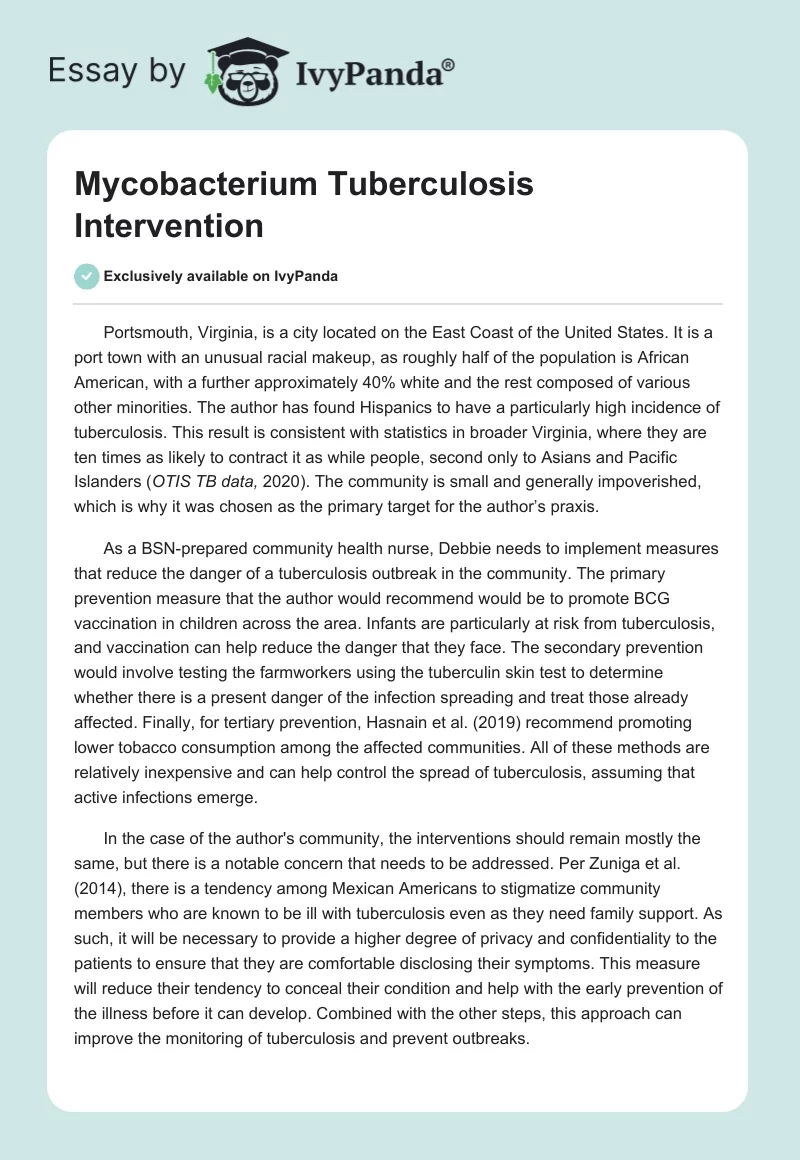 Essay by IvyPanda®

Mycobacterium Tuberculosis Intervention

Exclusively available on IvyPanda

Portsmouth, Virginia, is a city located on the East Coast of the United States. It is a port town with an unusual racial makeup, as roughly half of the population is African American, with a further approximately 40% white and the rest composed of various other minorities. The author has found Hispanics to have a particularly high incidence of tuberculosis. This result is consistent with statistics in broader Virginia, where they are ten times as likely to contract it as while people, second only to Asians and Pacific Islanders (OTIS TB data, 2020). The community is small and generally impoverished, which is why it was chosen as the primary target for the author's praxis.

As a BSN-prepared community health nurse, Debbie needs to implement measures that reduce the danger of a tuberculosis outbreak in the community. The primary prevention measure that the author would recommend would be to promote BCG vaccination in children across the area. Infants are particularly at risk from tuberculosis, and vaccination can help reduce the danger that they face. The secondary prevention would involve testing the farmworkers using the tuberculin skin test to determine whether there is a present danger of the infection spreading and treat those already affected. Finally, for tertiary prevention, Hasnain et al. (2019) recommend promoting lower tobacco consumption among the affected communities. All of these methods are relatively inexpensive and can help control the spread of tuberculosis, assuming that active infections emerge.

In the case of the author's community, the interventions should remain mostly the same, but there is a notable concern that needs to be addressed. Per Zuniga et al. (2014), there is a tendency among Mexican Americans to stigmatize community members who are known to be ill with tuberculosis even as they need family support. As such, it will be necessary to provide a higher degree of privacy and confidentiality to the patients to ensure that they are comfortable disclosing their symptoms. This measure will reduce their tendency to conceal their condition and help with the early prevention of the illness before it can develop. Combined with the other steps, this approach can improve the monitoring of tuberculosis and prevent outbreaks.